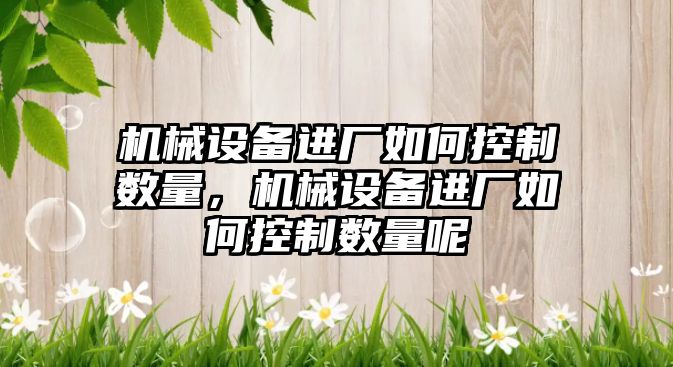 机械设备进厂如何控制数量，机械设备进厂如何控制数量呢